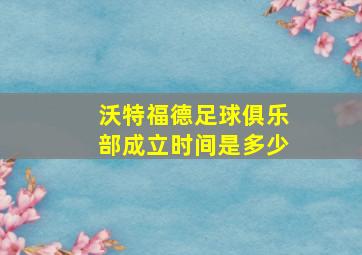 沃特福德足球俱乐部成立时间是多少